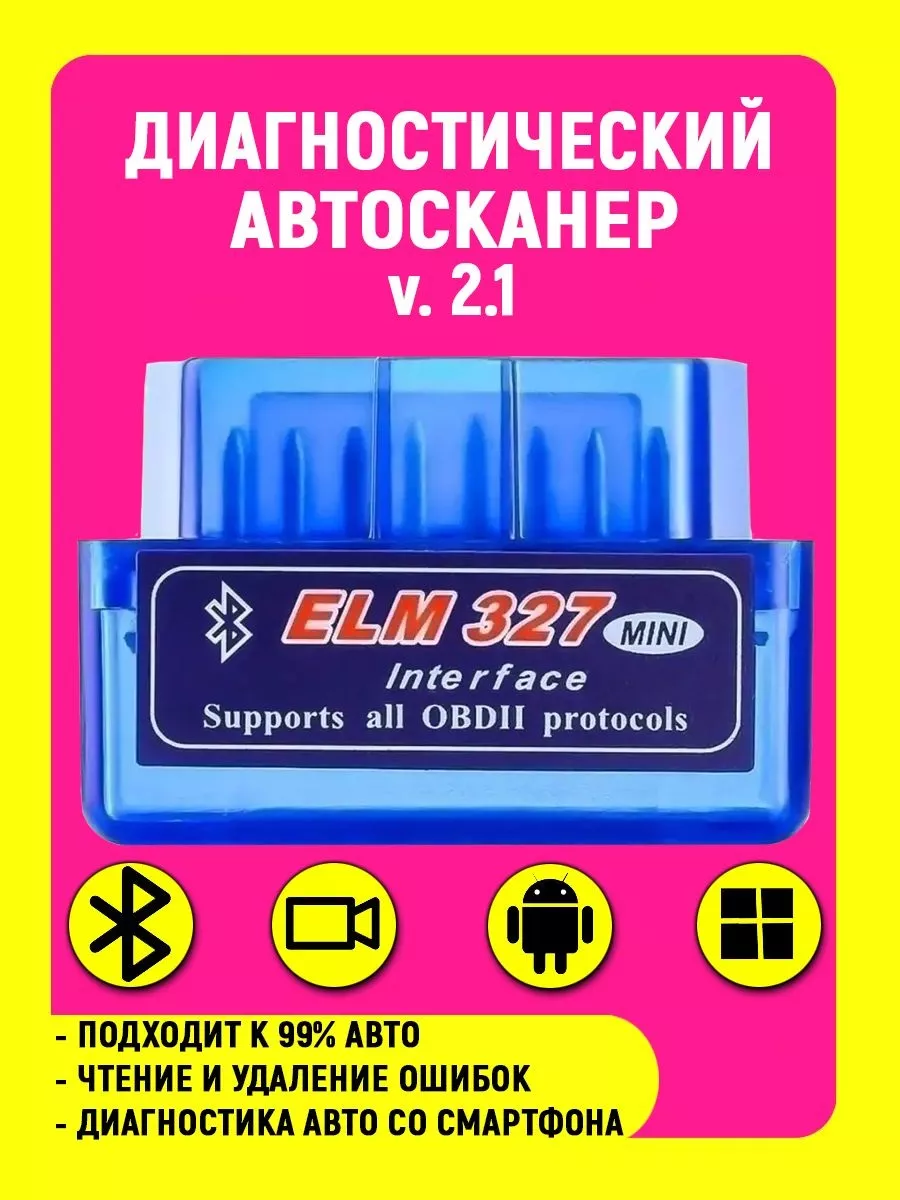 ДИАГНОСТИЧЕСКИЙ АВТОСКАНЕР v. 2.1

ELM 327 MINI
Interface
Supports all OBDII protocols

- ПОДХОДИТ К 99% АВТО
- ЧТЕНИЕ И УДАЛЕНИЕ ОШИБОК
- ДИАГНОСТИКА АВТО СО СМАРТФОНА